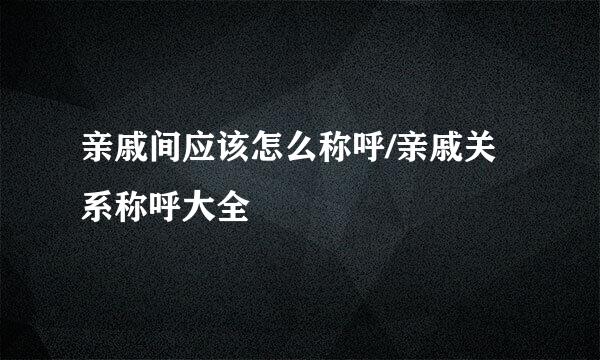 亲戚间应该怎么称呼/亲戚关系称呼大全